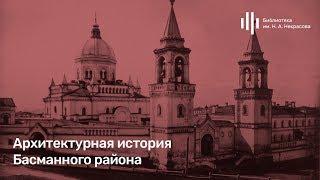 Библиотека им. Н. А. Некрасова

Архитектурная история Басманного района